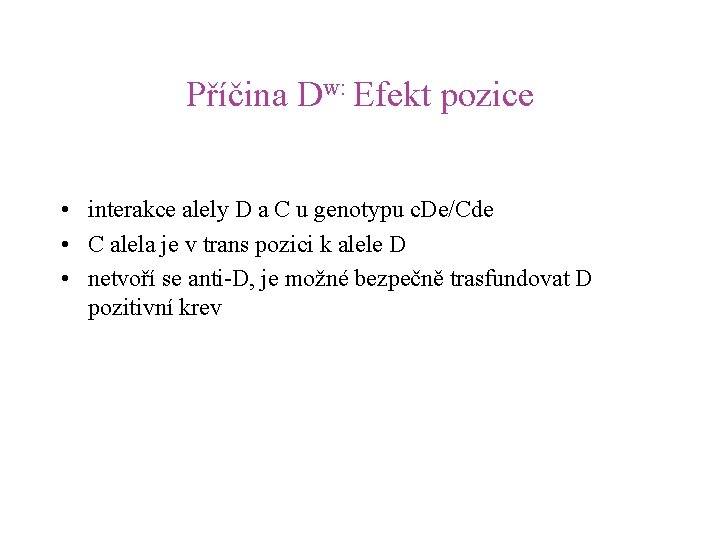 Příčina $D^{w:}$ Efekt pozice

• interakce alely D a C u genotypu cDe/Cde
• C alela je v trans pozici k alele D
• netvoří se anti-D, je možné bezpečně trasfundovat D pozitivní krev